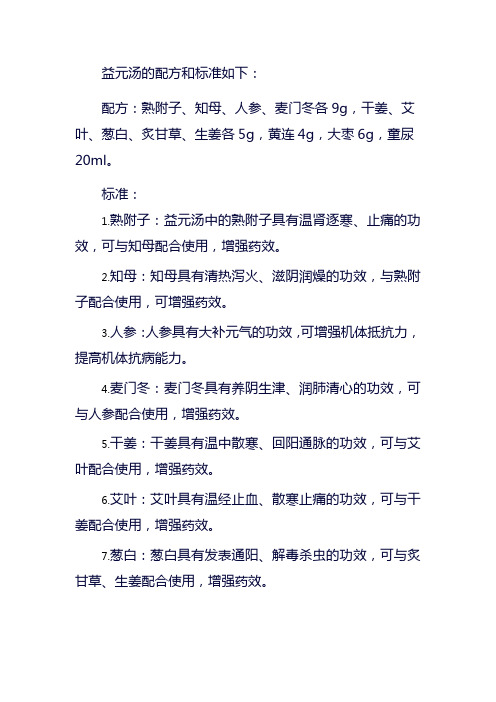 益元汤的配方和标准如下：

配方：熟附子、知母、人参、麦门冬各 9g，干姜、艾叶、葱白、炙甘草、生姜各 5g，黄连 4g，大枣 6g，童尿 20ml。

标准：

1.熟附子：益元汤中的熟附子具有温肾逐寒、止痛的功效，可与知母配合使用，增强药效。

2.知母：知母具有清热泻火、滋阴润燥的功效，与熟附子配合使用，可增强药效。

3.人参：人参具有大补元气的功效，可增强机体抵抗力，提高机体抗病能力。

4.麦门冬：麦门冬具有养阴生津、润肺清心的功效，可与人参配合使用，增强药效。

5.干姜：干姜具有温中散寒、回阳通脉的功效，可与艾叶配合使用，增强药效。

6.艾叶：艾叶具有温经止血、散寒止痛的功效，可与干姜配合使用，增强药效。

7.葱白：葱白具有发表通阳、解毒杀虫的功效，可与炙甘草、生姜配合使用，增强药效。